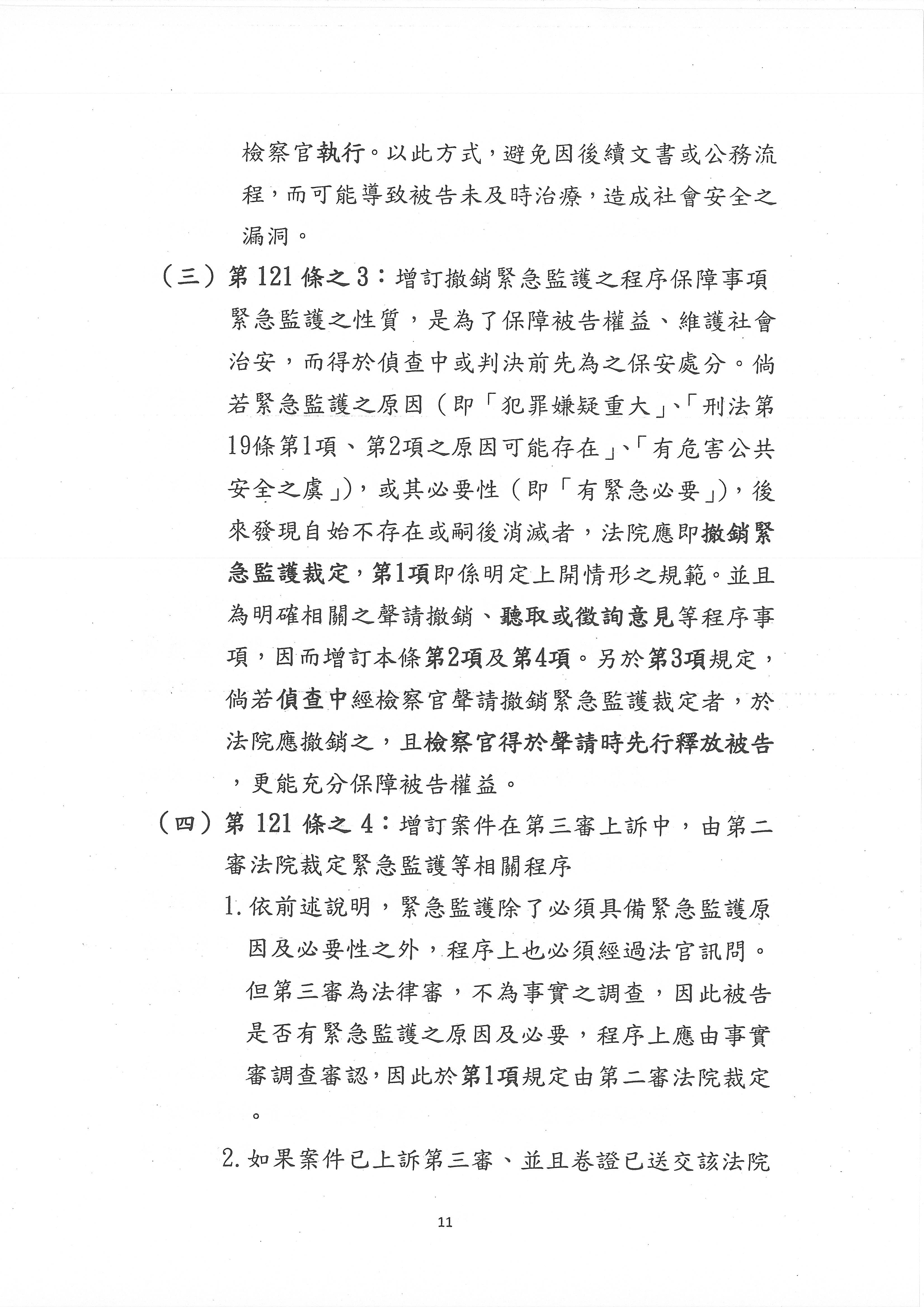 檢察官執行。以此方式，避免因後續文書或公務流程，而可能導致被告未及時治療，造成社會安全之漏洞。

（三）第 121 條之 3：增訂撤銷緊急監護之程序保障事項
緊急監護之性質，是為了保障被告權益、維護社會治安，而得於偵查中或判決前先為之保安處分。倘若緊急監護之原因（即「犯罪嫌疑重大」、「刑法第19條第1項、第2項之原因可能存在」、「有危害公共安全之虞」），或其必要性（即「有緊急必要」），後來發現自始不存在或嗣後消滅者，法院應即撤銷緊急監護裁定，第1項即係明定上開情形之規範。並且為明確相關之聲請撤銷、聽取或徵詢意見等程序事項，因而增訂本條第2項及第4項。另於第3項規定，倘若偵查中經檢察官聲請撤銷緊急監護裁定者，於法院應撤銷之，且檢察官得於聲請時先行釋放被告，更能充分保障被告權益。

（四）第 121 條之 4：增訂案件在第三審上訴中，由第二審法院裁定緊急監護等相關程序
1. 依前述說明，緊急監護除了必須具備緊急監護原因及必要性之外，程序上也必須經過法官訊問。但第三審為法律審，不為事實之調查，因此被告是否有緊急監護之原因及必要，程序上應由事實審調查審認，因此於第1項規定由第二審法院裁定。

2. 如果案件已上訴第三審、並且卷證已送交該法院

11